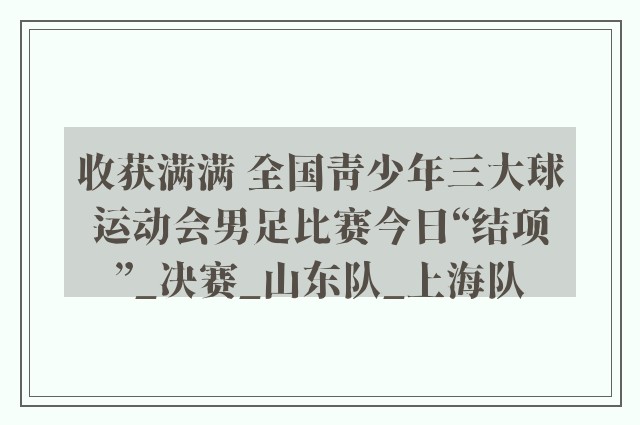 收获满满 全国青少年三大球运动会男足比赛今日“结项”_决赛_山东队_上海队